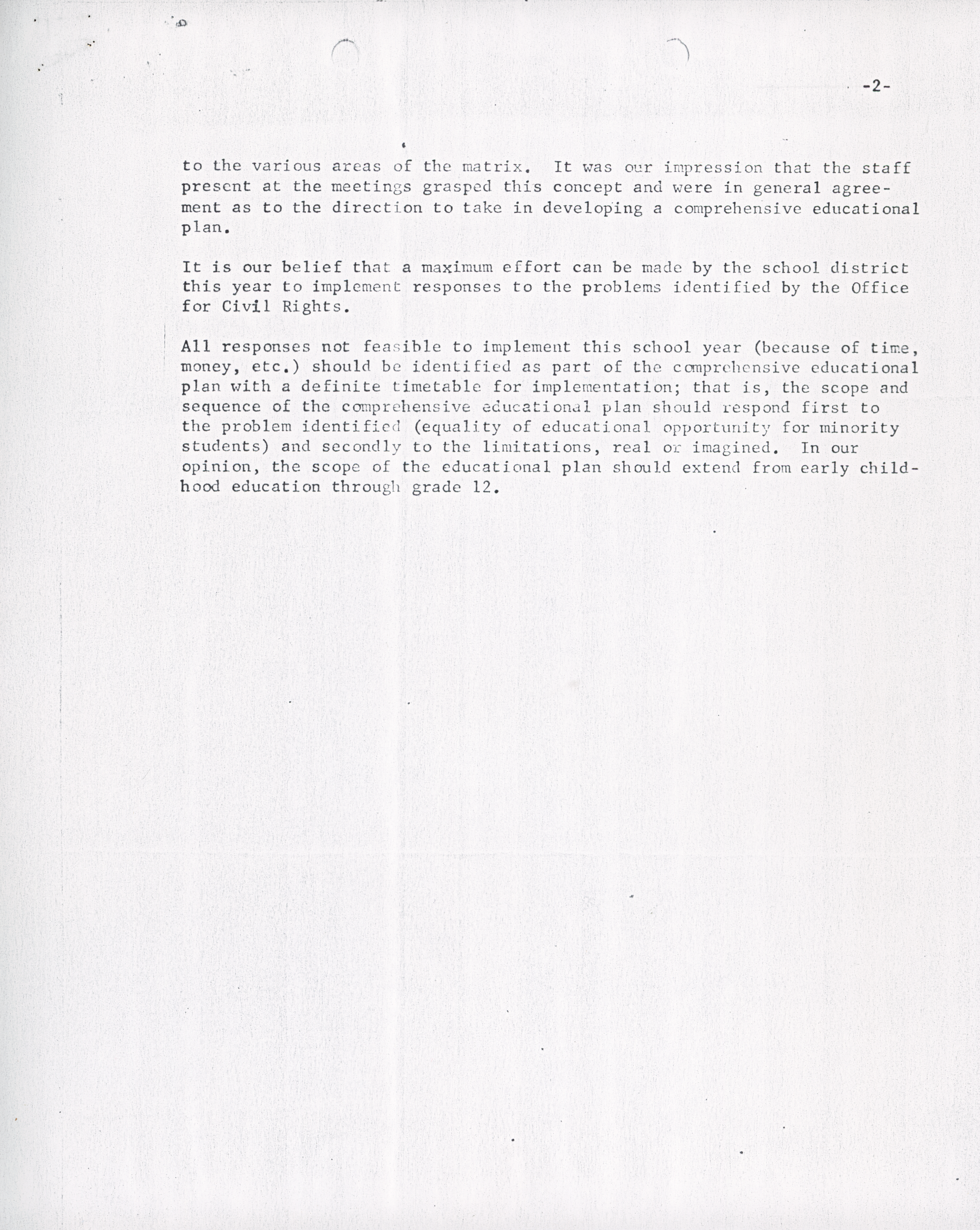 -2-

to the various areas of the matrix. It was our impression that the staff present at the meetings grasped this concept and were in general agreement as to the direction to take in developing a comprehensive educational plan.

It is our belief that a maximum effort can be made by the school district this year to implement responses to the problems identified by the Office for Civil Rights.

All responses not feasible to implement this school year (because of time, money, etc.) should be identified as part of the comprehensive educational plan with a definite timetable for implementation; that is, the scope and sequence of the comprehensive educational plan should respond first to the problem identified (equality of educational opportunity for minority students) and secondly to the limitations, real or imagined. In our opinion, the scope of the educational plan should extend from early childhood education through grade 12.